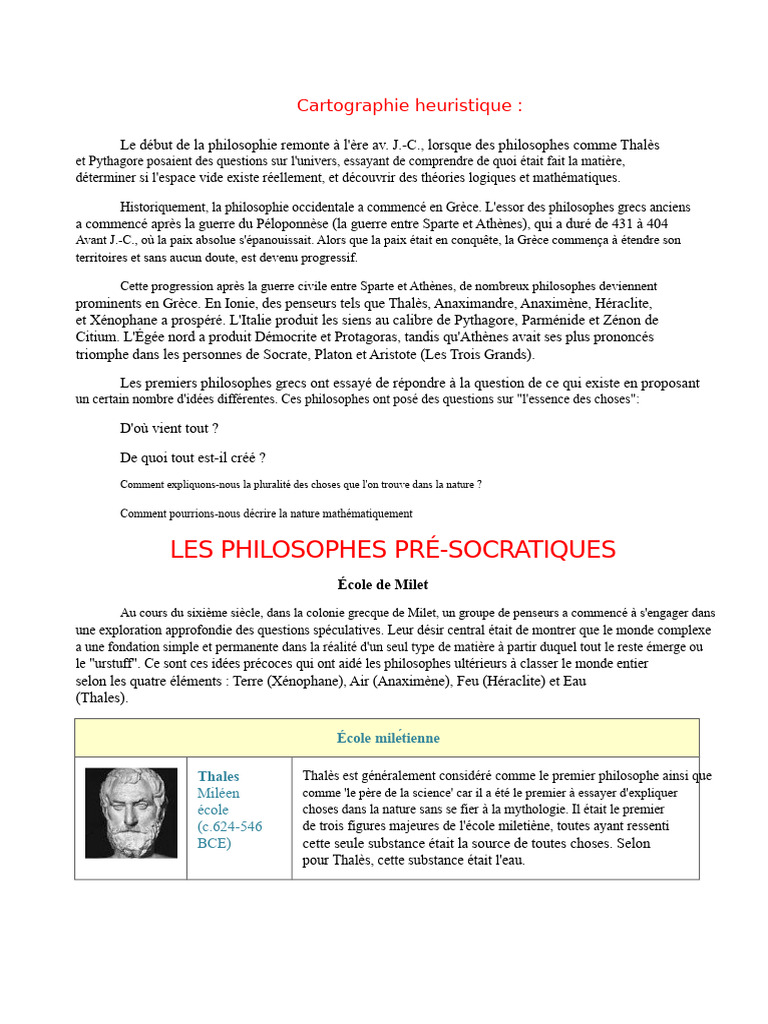 Cartographie heuristique :

Le début de la philosophie remonte à l'ère av. J.-C., lorsque des philosophes comme Thalès et Pythagore posaient des questions sur l'univers, essayant de comprendre de quoi était fait la matière, déterminer si l'espace vide existe réellement, et découvrir des théories logiques et mathématiques.

Historiquement, la philosophie occidentale a commencé en Grèce. L'essor des philosophes grecs anciens a commencé après la guerre du Péloponnèse (la guerre entre Sparte et Athènes), qui a duré de 431 à 404 Avant J.-C., où la paix absolue s'épanouissait. Alors que la paix était en conquête, la Grèce commença à étendre son territoires et sans aucun doute, est devenu progressif.

Cette progression après la guerre civile entre Sparte et Athènes, de nombreux philosophes deviennent prominents en Grèce. En Ionie, des penseurs tels que Thalès, Anaximandre, Anaximène, Héraclite, et Xénophane a prospéré. L'Italie produit les siens au calibre de Pythagore, Parménide et Zénon de Citium. L'Égée nord a produit Démocrite et Protagoras, tandis qu'Athènes avait ses plus prononcés triomphe dans les personnes de Socrate, Platon et Aristote (Les Trois Grands).

Les premiers philosophes grecs ont essayé de répondre à la question de ce qui existe en proposant un certain nombre d'idées différentes. Ces philosophes ont posé des questions sur "l'essence des choses":

D'où vient tout ?

De quoi tout est-il créé ?

Comment expliquons-nous la pluralité des choses que l'on trouve dans la nature ?

Comment pourrions-nous décrire la nature mathématiquement

LES PHILOSOPHES PRÉ-SOCRATIQUES

École de Milet

Au cours du sixième siècle, dans la colonie grecque de Milet, un groupe de penseurs a commencé à s'engager dans une exploration approfondie des questions spéculatives. Leur désir central était de montrer que le monde complexe a une fondation simple et permanente dans la réalité d'un seul type de matière à partir duquel tout le reste émerge ou le "urstuff". Ce sont ces idées précoces qui ont aidé les philosophes ultérieurs à classer le monde entier selon les quatre éléments : Terre (Xénophane), Air (Anaximène), Feu (Héraclite) et Eau (Thales).

| École milétienne | | |
|---|---|---|
| | Thales Miléen école (c.624-546 BCE) | Thalès est généralement considéré comme le premier philosophe ainsi que comme 'le père de la science' car il a été le premier à essayer d'expliquer choses dans la nature sans se fier à la mythologie. Il était le premier de trois figures majeures de l'école miletiène, toutes ayant ressenti cette seule substance était la source de toutes choses. Selon pour Thalès, cette substance était l'eau. |